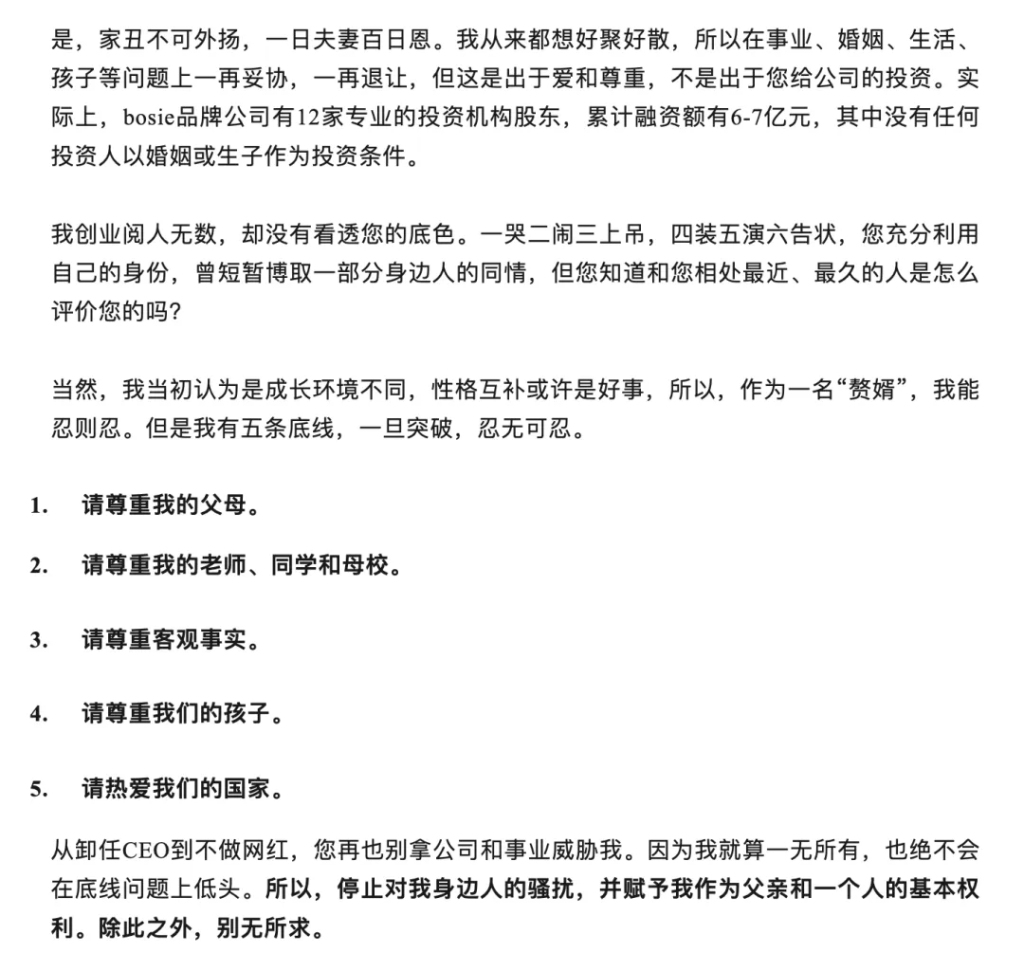 是，家丑不可外扬，一日夫妻百日恩。我从来都想好聚好散，所以在事业、婚姻、生活、孩子等问题上一再妥协，一再退让，但这是出于爱和尊重，不是出于您给公司的投资。实际上，bosie品牌公司有12家专业的投资机构股东，累计融资额有6-7亿元，其中没有任何投资人以婚姻或生子作为投资条件。

我创业阅人无数，却没有看透您的底色。一哭二闹三上吊，四装五演六告状，您充分利用自己的身份，曾短暂博取一部分身边人的同情，但您知道和您相处最近、最久的人是怎么评价您的吗?

当然，我当初认为是成长环境不同，性格互补或许是好事，所以，作为一名“赘婿”，我能忍则忍。但是我有五条底线，一旦突破，忍无可忍。

1. 请尊重我的父母。

2. 请尊重我的老师、同学和母校。

3. 请尊重客观事实。

4. 请尊重我们的孩子。

5. 请热爱我们的国家。

从卸任CEO到不做网红，您再也别拿公司和事业威胁我。因为我就算一无所有，也绝不会在底线问题上低头。所以，停止对我身边人的骚扰，并赋予我作为父亲和一个人的基本权利。除此之外，别无所求。